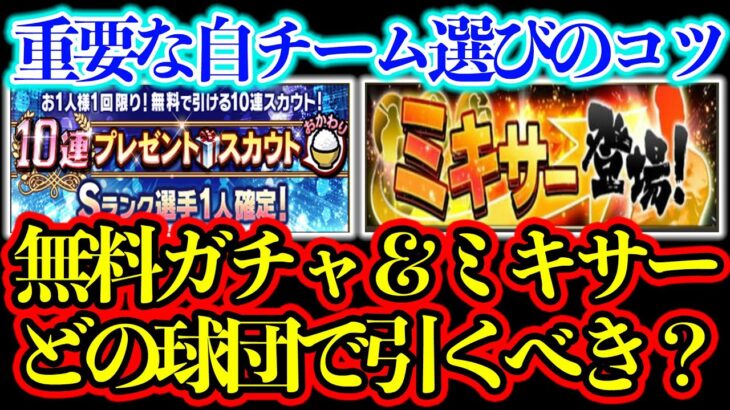 重要な自チーム選びのコツ

お1人様1回限り！無料で引ける10連スカウト！
10連プレゼントスカウト
おかわり
Sランク選手1人確定！

ミキサー登場！

無料ガチャ＆ミキサー
どの球団で引くべき？